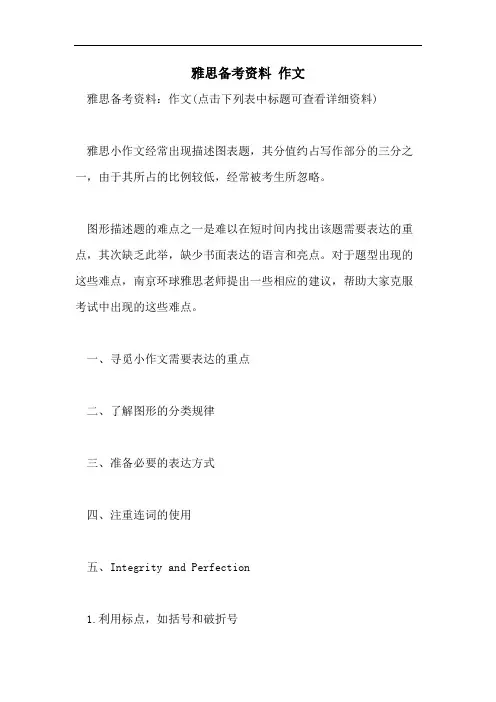 雅思备考资料 作文

雅思备考资料：作文(点击下列表中标题可查看详细资料)

雅思小作文经常出现描述图表题，其分值约占写作部分的三分之一，由于其所占的比例较低，经常被考生所忽略。

图形描述题的难点之一是难以在短时间内找出该题需要表达的重点，其次缺乏此举，缺少书面表达的语言和亮点。对于题型出现的这些难点，南京环球雅思老师提出一些相应的建议，帮助大家克服考试中出现的这些难点。

一、寻觅小作文需要表达的重点

二、了解图形的分类规律

三、准备必要的表达方式

四、注重连词的使用

五、Integrity and Perfection

1.利用标点，如括号和破折号